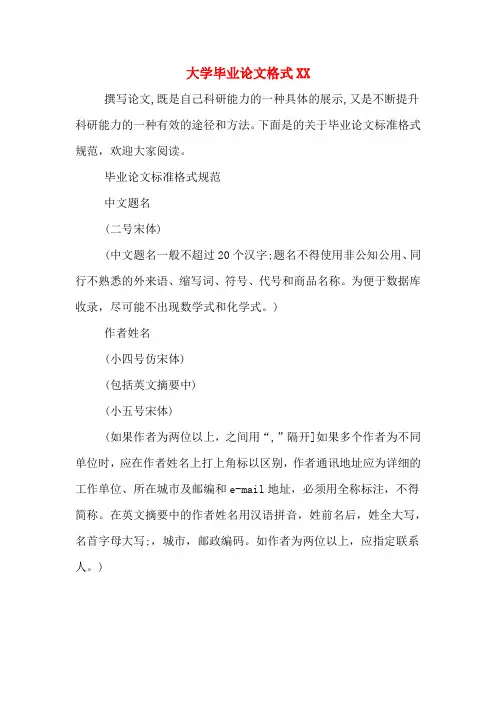 大学毕业论文格式XX

撰写论文,既是自己科研能力的一种具体的展示,又是不断提升科研能力的一种有效的途径和方法。下面是的关于毕业论文标准格式规范，欢迎大家阅读。

毕业论文标准格式规范

中文题名

（二号宋体）

（中文题名一般不超过20个汉字;题名不得使用非公知公用、同行不熟悉的外来语、缩写词、符号、代号和商品名称。为便于数据库收录，尽可能不出现数学式和化学式。）

作者姓名

（小四号仿宋体）

（包括英文摘要中）

（小五号宋体）

（如果作者为两位以上，之间用“，”隔开]如果多个作者为不同单位时，应在作者姓名上打上角标以区别，作者通讯地址应为详细的工作单位、所在城市及邮编和e-mail地址，必须用全称标注，不得简称。在英文摘要中的作者姓名用汉语拼音，姓前名后，姓全大写，名首字母大写;，城市，邮政编码。如作者为两位以上，应指定联系人。）